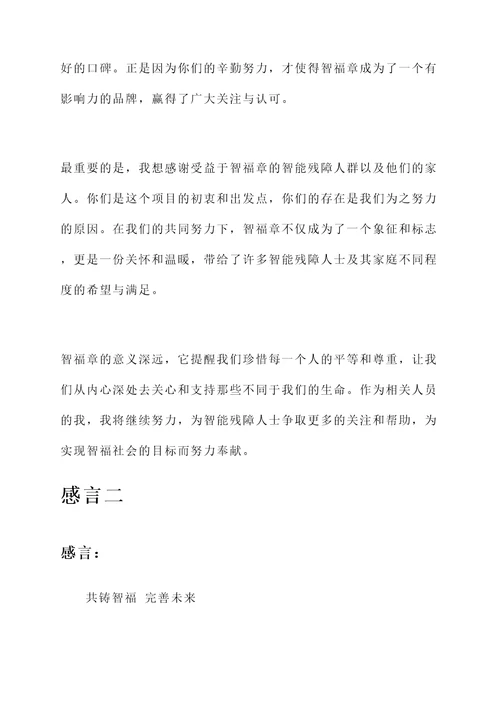 好的口碑。正是因为你们的辛勤努力，才使得智福章成为了一个有影响力的品牌，赢得了广大关注与认可。

最重要的是，我想感谢受益于智福章的智能残障人群以及他们的家人。你们是这个项目的初衷和出发点，你们的存在是我们为之努力的原因。在我们的共同努力下，智福章不仅成为了一个象征和标志，更是一份关怀和温暖，带给了许多智能残障人士及其家庭不同程度的希望与满足。

智福章的意义深远，它提醒我们珍惜每一个人的平等和尊重，让我们从内心深处去关心和支持那些不同于我们的生命。作为相关人员的我，我将继续努力，为智能残障人士争取更多的关注和帮助，为实现智福社会的目标而努力奉献。

感言二

感言：

共铸智福 完善未来